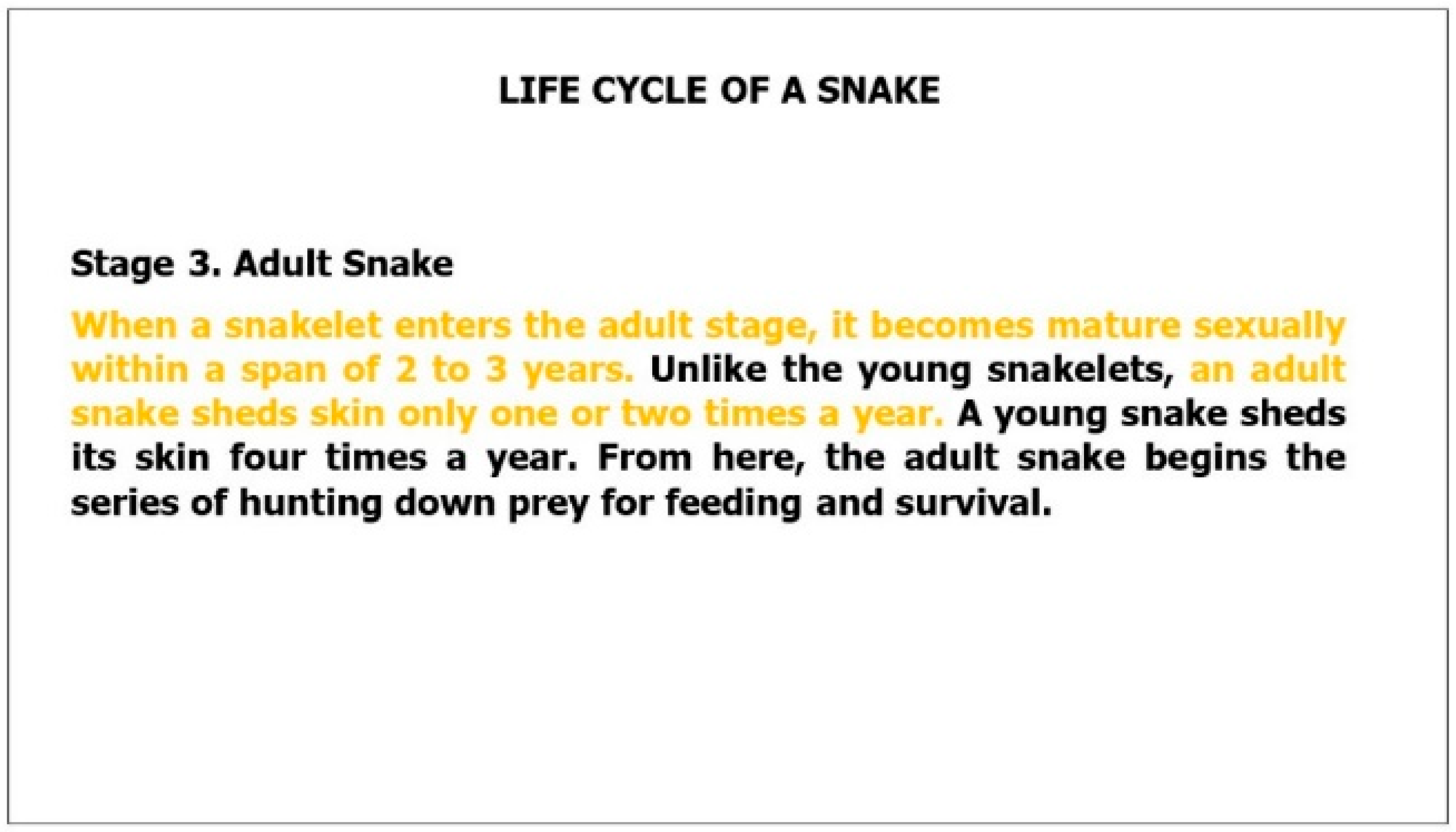 LIFE CYCLE OF A SNAKE

Stage 3. Adult Snake

When a snakelet enters the adult stage, it becomes mature sexually within a span of 2 to 3 years. Unlike the young snakelets, an adult snake sheds skin only one or two times a year. A young snake sheds its skin four times a year. From here, the adult snake begins the series of hunting down prey for feeding and survival.